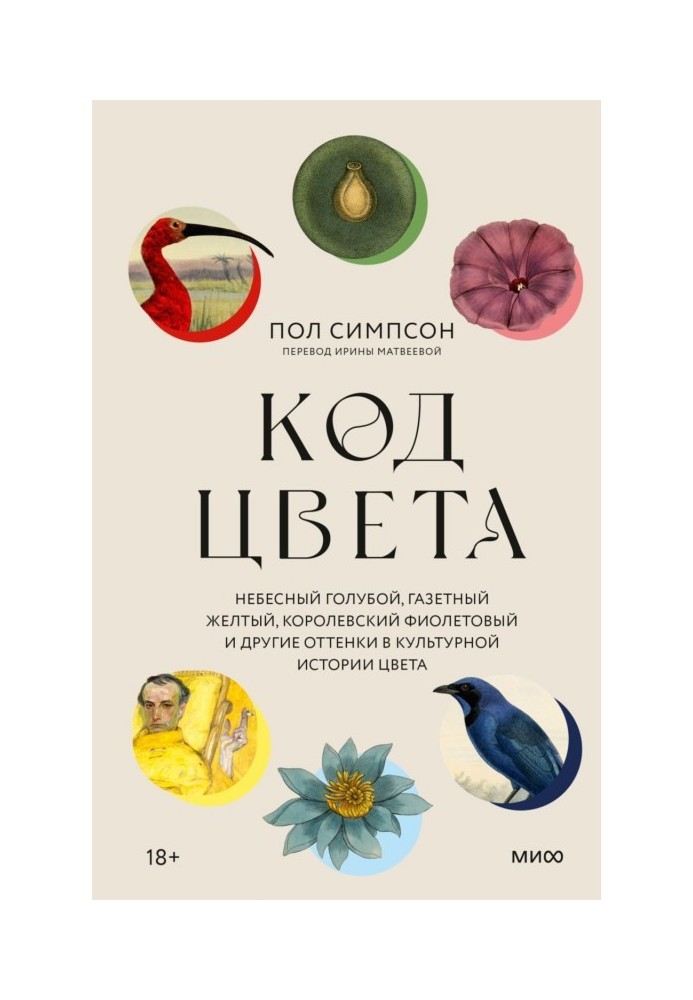 ПОЛ СИМПСОН
ПЕРЕВОД ИРИНЫ МАТВЕЕВОЙ

КОД ЦВЕТА

НЕБЕСНЫЙ ГОЛУБОЙ, ГАЗЕТНЫЙ ЖЕЛТЫЙ, КОРОЛЕВСКИЙ ФИОЛЕТОВЫЙ И ДРУГИЕ ОТТЕНКИ В КУЛЬТУРНОЙ ИСТОРИИ ЦВЕТА

18+

МИФ